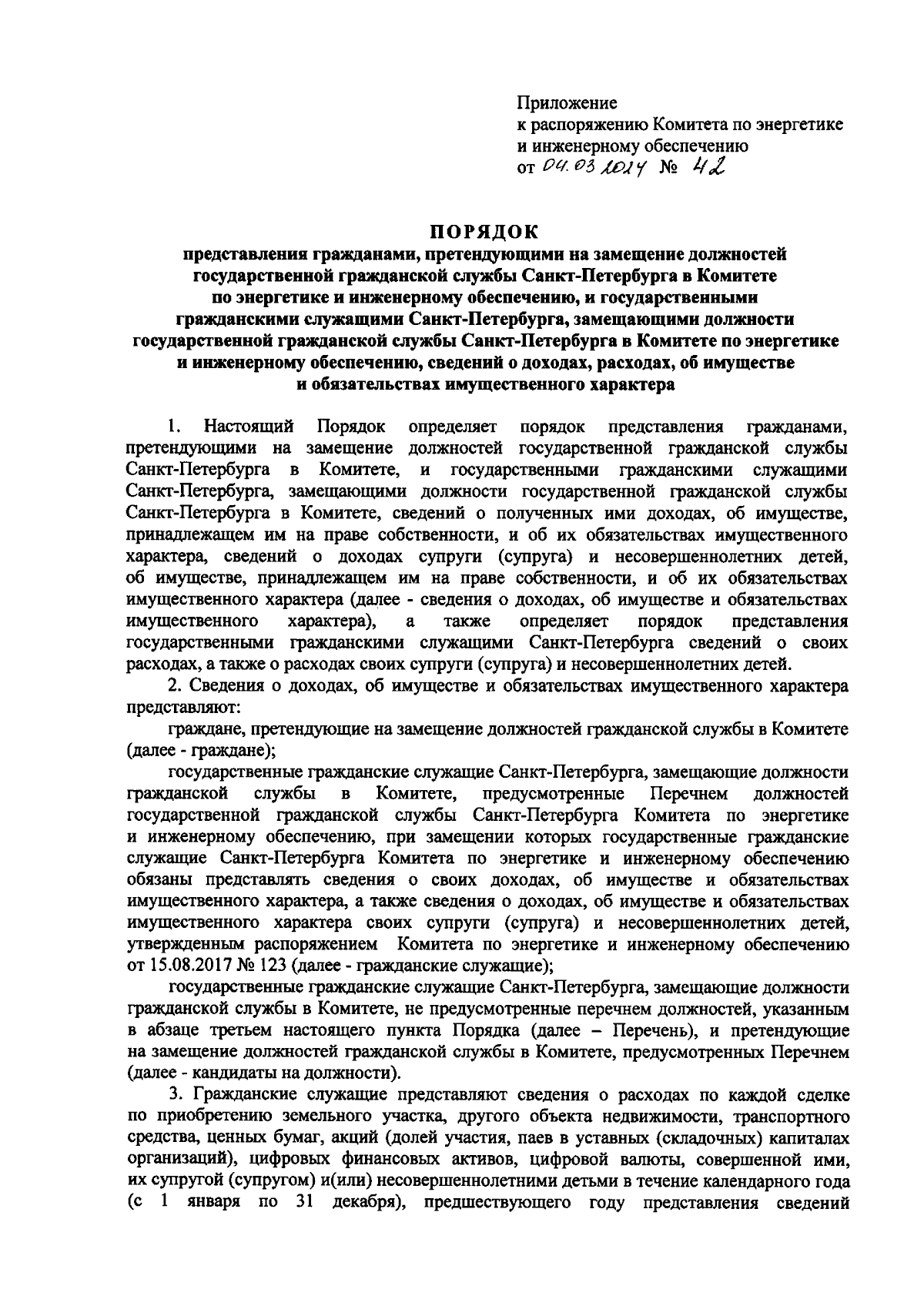 Приложение
к распоряжению Комитета по энергетике и инженерному обеспечению
от 04.03.2024 № 42

ПОРЯДОК
представления гражданами, претендующими на замещение должностей государственной гражданской службы Санкт-Петербурга в Комитете по энергетике и инженерному обеспечению, и государственными гражданскими служащими Санкт-Петербурга, замещающими должности государственной гражданской службы Санкт-Петербурга в Комитете по энергетике и инженерному обеспечению, сведений о доходах, расходах, об имуществе и обязательствах имущественного характера

1. Настоящий Порядок определяет порядок представления гражданами, претендующими на замещение должностей государственной гражданской службы Санкт-Петербурга в Комитете, и государственными гражданскими служащими Санкт-Петербурга, замещающими должности государственной гражданской службы Санкт-Петербурга в Комитете, сведений о полученных ими доходах, об имуществе, принадлежащем им на праве собственности, и об их обязательствах имущественного характера, сведений о доходах супруги (супруга) и несовершеннолетних детей, об имуществе, принадлежащем им на праве собственности, и об их обязательствах имущественного характера (далее - сведения о доходах, об имуществе и обязательствах имущественного характера), а также определяет порядок представления государственными гражданскими служащими Санкт-Петербурга сведений о своих расходах, а также о расходах своих супруги (супруга) и несовершеннолетних детей.

2. Сведения о доходах, об имуществе и обязательствах имущественного характера представляют:

граждане, претендующие на замещение должностей гражданской службы в Комитете (далее - граждане);

государственные гражданские служащие Санкт-Петербурга, замещающие должности гражданской службы в Комитете, предусмотренные Перечнем должностей государственной гражданской службы Санкт-Петербурга Комитета по энергетике и инженерному обеспечению, при замещении которых государственные гражданские служащие Санкт-Петербурга Комитета по энергетике и инженерному обеспечению обязаны представлять сведения о своих доходах, об имуществе и обязательствах имущественного характера, а также сведения о доходах, об имуществе и обязательствах имущественного характера своих супруги (супруга) и несовершеннолетних детей, утвержденным распоряжением Комитета по энергетике и инженерному обеспечению от 15.08.2017 № 123 (далее - гражданские служащие);

государственные гражданские служащие Санкт-Петербурга, замещающие должности гражданской службы в Комитете, не предусмотренные перечнем должностей, указанным в абзаце третьем настоящего пункта Порядка (далее – Перечень), и претендующие на замещение должностей гражданской службы в Комитете, предусмотренных Перечнем (далее - кандидаты на должности).

3. Гражданские служащие представляют сведения о расходах по каждой сделке по приобретению земельного участка, другого объекта недвижимости, транспортного средства, ценных бумаг, акций (долей участия, паев в уставных (складочных) капиталах организаций), цифровых финансовых активов, цифровой валюты, совершенной ими, их супругой (супругом) и(или) несовершеннолетними детьми в течение календарного года (с 1 января по 31 декабря), предшествующего году представления сведений